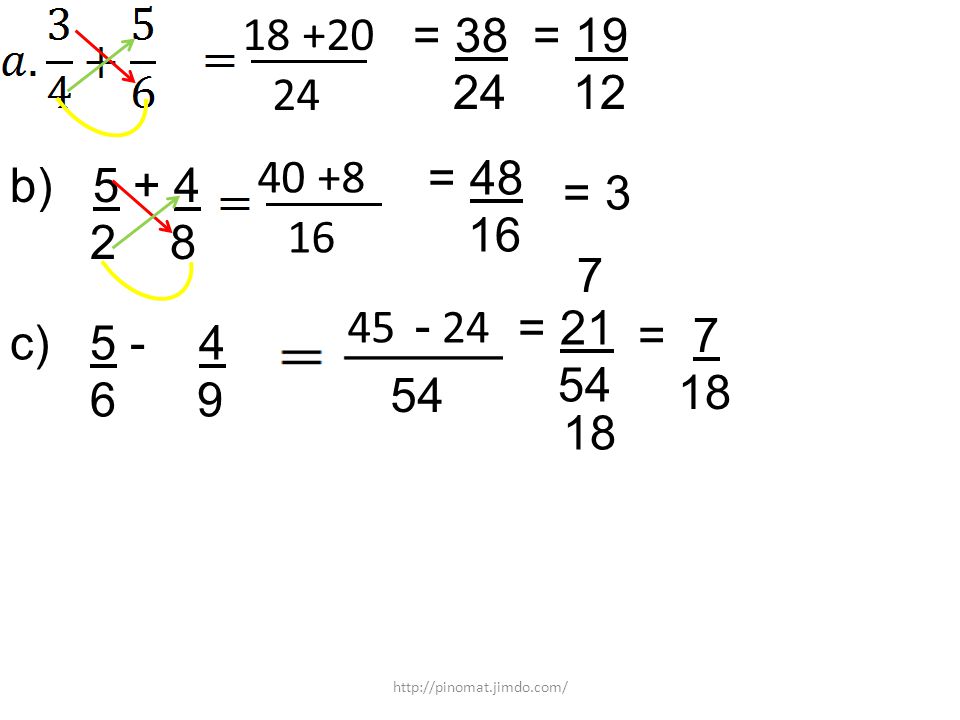 $a. \frac{3}{4} + \frac{5}{6} = \frac{18 + 20}{24} = \frac{38}{24} = \frac{19}{12}$

b) $\frac{5}{2} + \frac{4}{8} = \frac{40 + 8}{16} = \frac{48}{16} = 3$

7

c) $\frac{5}{6} - \frac{4}{9} = \frac{45 - 24}{54} = \frac{21}{54} = \frac{7}{18}$

18

http://pinomat.jimdo.com/